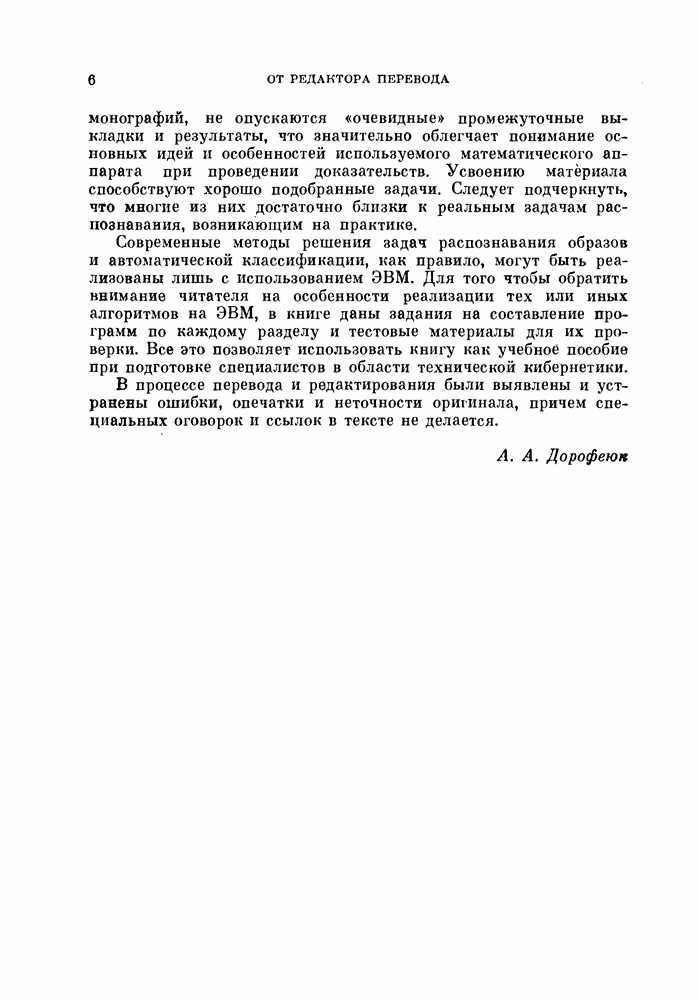 6 ОТ РЕДАКТОРА ПЕРЕВОДА

монографий, не опускаются «очевидные» промежуточные выкладки и результаты, что значительно облегчает понимание основных идей и особенностей используемого математического аппарата при проведении доказательств. Усвоению материала способствуют хорошо подобранные задачи. Следует подчеркнуть, что многие из них достаточно близки к реальным задачам распознавания, возникающим на практике.

Современные методы решения задач распознавания образов и автоматической классификации, как правило, могут быть реализованы лишь с использованием ЭВМ. Для того чтобы обратить внимание читателя на особенности реализации тех или иных алгоритмов на ЭВМ, в книге даны задания на составление программ по каждому разделу и тестовые материалы для их проверки. Все это позволяет использовать книгу как учебное пособие при подготовке специалистов в области технической кибернетики.

В процессе перевода и редактирования были выявлены и устранены ошибки, опечатки и неточности оригинала, причем специальных оговорок и ссылок в тексте не делается.

А. А. Дорофеюк